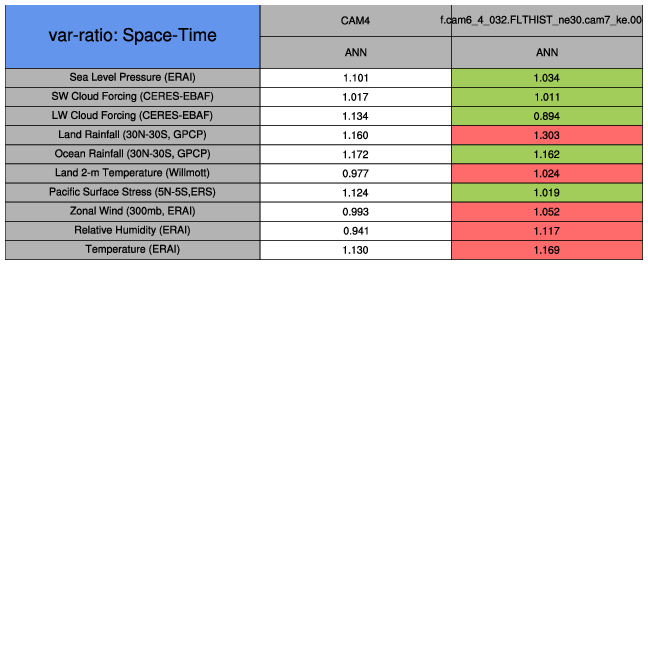 | var-ratio: Space-Time | CAM4 | f.cam6_4_032.FLTHIST_ne30.cam7_ke.00 |
|---|---|---|
| | ANN | ANN |
| Sea Level Pressure (ERAI) | 1.101 | 1.034 |
| SW Cloud Forcing (CERES-EBAF) | 1.017 | 1.011 |
| LW Cloud Forcing (CERES-EBAF) | 1.134 | 0.894 |
| Land Rainfall (30N-30S, GPCP) | 1.160 | 1.303 |
| Ocean Rainfall (30N-30S, GPCP) | 1.172 | 1.162 |
| Land 2-m Temperature (Willmott) | 0.977 | 1.024 |
| Pacific Surface Stress (5N-5S,ERS) | 1.124 | 1.019 |
| Zonal Wind (300mb, ERAI) | 0.993 | 1.052 |
| Relative Humidity (ERAI) | 0.941 | 1.117 |
| Temperature (ERAI) | 1.130 | 1.169 |